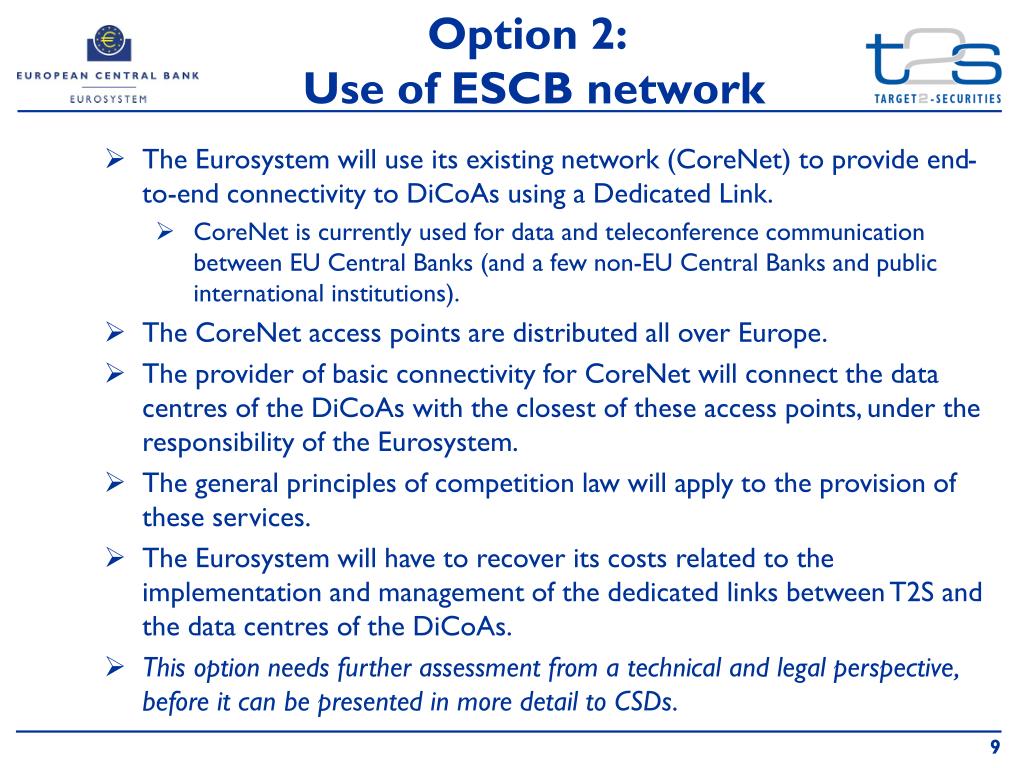 EUROPEAN CENTRAL BANK
EUROSYSTEM

Option 2:
Use of ESCB network

t2s
TARGET2-SECURITIES

➢ The Eurosystem will use its existing network (CoreNet) to provide end-to-end connectivity to DiCoAs using a Dedicated Link.

➢ CoreNet is currently used for data and teleconference communication between EU Central Banks (and a few non-EU Central Banks and public international institutions).

➢ The CoreNet access points are distributed all over Europe.

➢ The provider of basic connectivity for CoreNet will connect the data centres of the DiCoAs with the closest of these access points, under the responsibility of the Eurosystem.

➢ The general principles of competition law will apply to the provision of these services.

➢ The Eurosystem will have to recover its costs related to the implementation and management of the dedicated links between T2S and the data centres of the DiCoAs.

➢ This option needs further assessment from a technical and legal perspective, before it can be presented in more detail to CSDs.

9